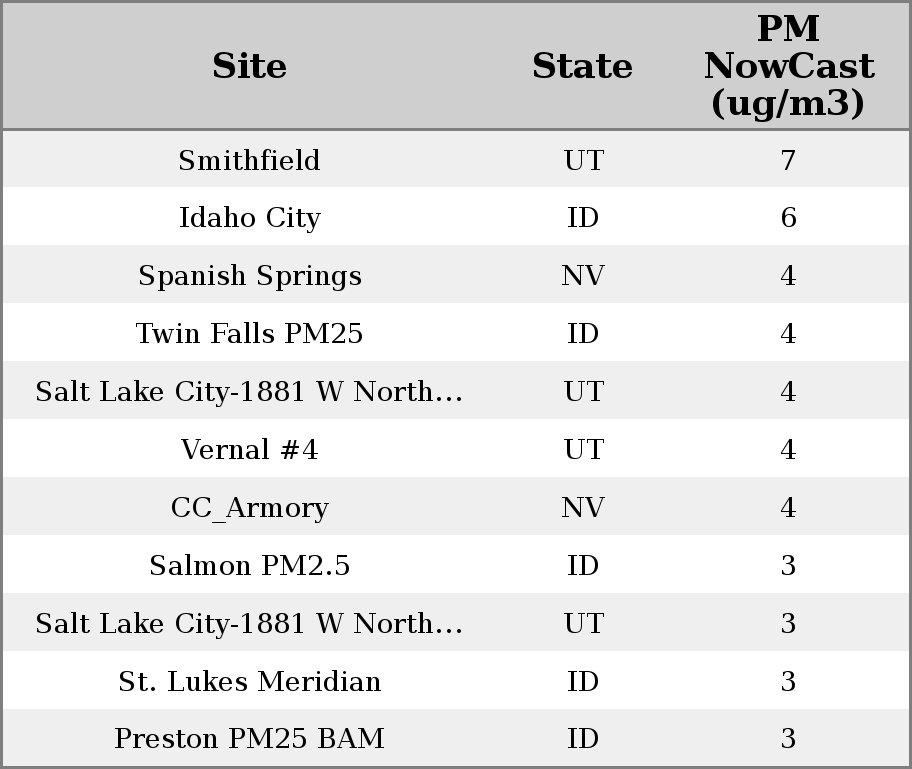 | Site | State | PM NowCast (ug/m3) |
|---|---|---|
| Smithfield | UT | 7 |
| Idaho City | ID | 6 |
| Spanish Springs | NV | 4 |
| Twin Falls PM25 | ID | 4 |
| Salt Lake City-1881 W North... | UT | 4 |
| Vernal #4 | UT | 4 |
| CC_Armory | NV | 4 |
| Salmon PM2.5 | ID | 3 |
| Salt Lake City-1881 W North... | UT | 3 |
| St. Lukes Meridian | ID | 3 |
| Preston PM25 BAM | ID | 3 |